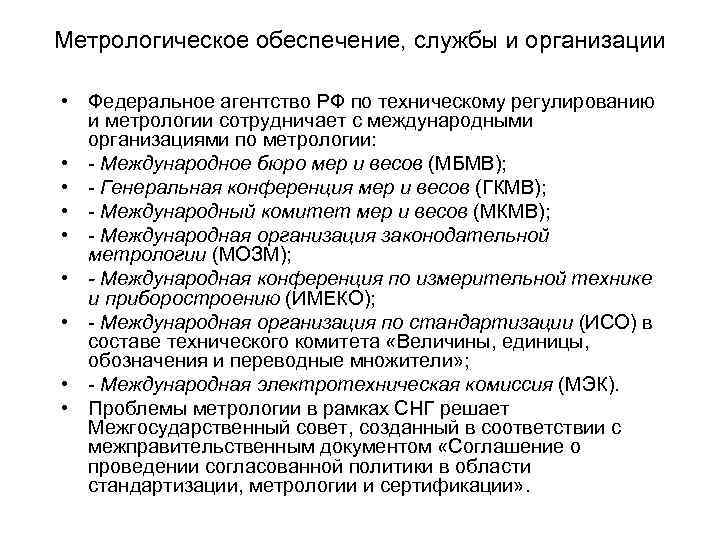 Метрологическое обеспечение, службы и организации

• Федеральное агентство РФ по техническому регулированию и метрологии сотрудничает с международными организациями по метрологии:
• - Международное бюро мер и весов (МБМВ);
• - Генеральная конференция мер и весов (ГКМВ);
• - Международный комитет мер и весов (МКМВ);
• - Международная организация законодательной метрологии (МОЗМ);
• - Международная конференция по измерительной технике и приборостроению (ИМЕКО);
• - Международная организация по стандартизации (ИСО) в составе технического комитета «Величины, единицы, обозначения и переводные множители»;
• - Международная электротехническая комиссия (МЭК).
• Проблемы метрологии в рамках СНГ решает Межгосударственный совет, созданный в соответствии с межправительственным документом «Соглашение о проведении согласованной политики в области стандартизации, метрологии и сертификации».